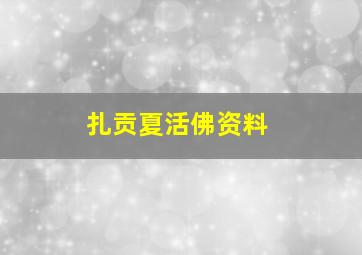 扎贡夏活佛资料